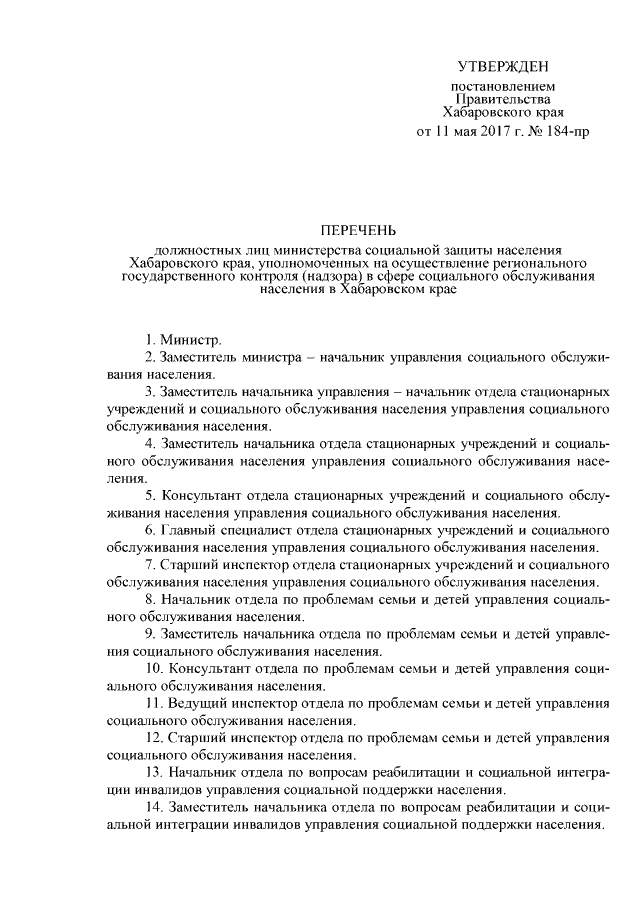 УТВЕРЖДЕН

постановлением
Правительства
Хабаровского края
от 11 мая 2017 г. № 184-пр

ПЕРЕЧЕНЬ

должностных лиц министерства социальной защиты населения Хабаровского края, уполномоченных на осуществление регионального государственного контроля (надзора) в сфере социального обслуживания населения в Хабаровском крае

1. Министр.

2. Заместитель министра – начальник управления социального обслуживания населения.

3. Заместитель начальника управления – начальник отдела стационарных учреждений и социального обслуживания населения управления социального обслуживания населения.

4. Заместитель начальника отдела стационарных учреждений и социального обслуживания населения управления социального обслуживания населения.

5. Консультант отдела стационарных учреждений и социального обслуживания населения управления социального обслуживания населения.

6. Главный специалист отдела стационарных учреждений и социального обслуживания населения управления социального обслуживания населения.

7. Старший инспектор отдела стационарных учреждений и социального обслуживания населения управления социального обслуживания населения.

8. Начальник отдела по проблемам семьи и детей управления социального обслуживания населения.

9. Заместитель начальника отдела по проблемам семьи и детей управления социального обслуживания населения.

10. Консультант отдела по проблемам семьи и детей управления социального обслуживания населения.

11. Ведущий инспектор отдела по проблемам семьи и детей управления социального обслуживания населения.

12. Старший инспектор отдела по проблемам семьи и детей управления социального обслуживания населения.

13. Начальник отдела по вопросам реабилитации и социальной интеграции инвалидов управления социальной поддержки населения.

14. Заместитель начальника отдела по вопросам реабилитации и социальной интеграции инвалидов управления социальной поддержки населения.